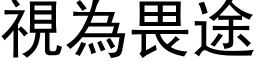 視為畏途